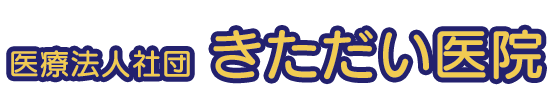 医療法人社団 きただい医院